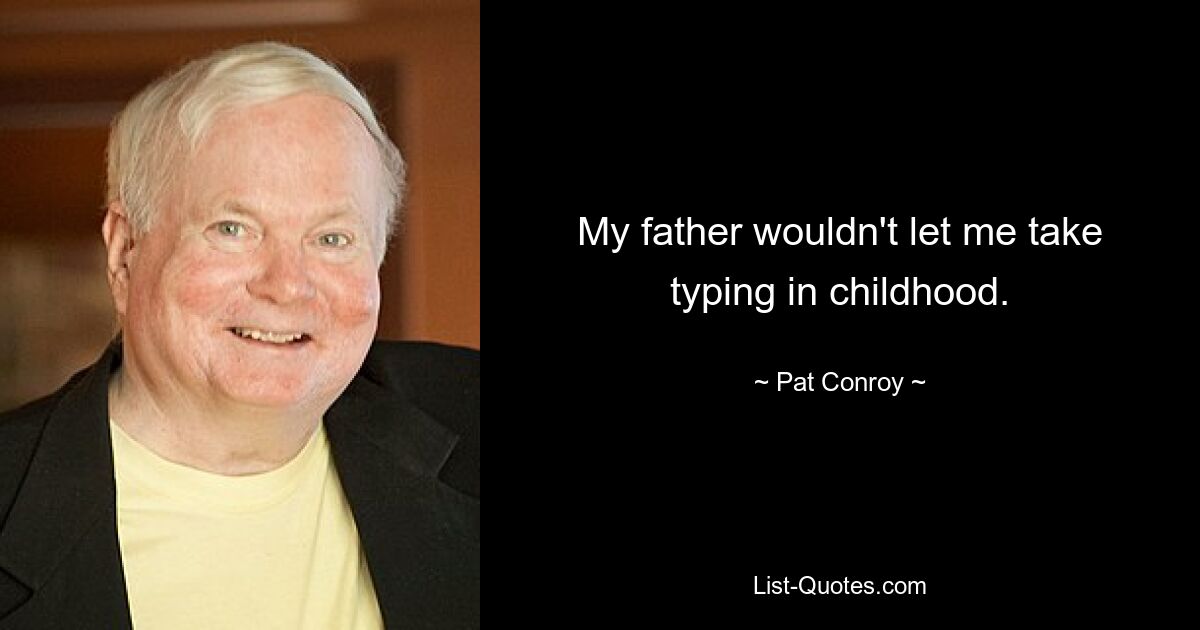 My father wouldn't let me take typing in childhood.

~ Pat Conroy ~

List-Quotes.com